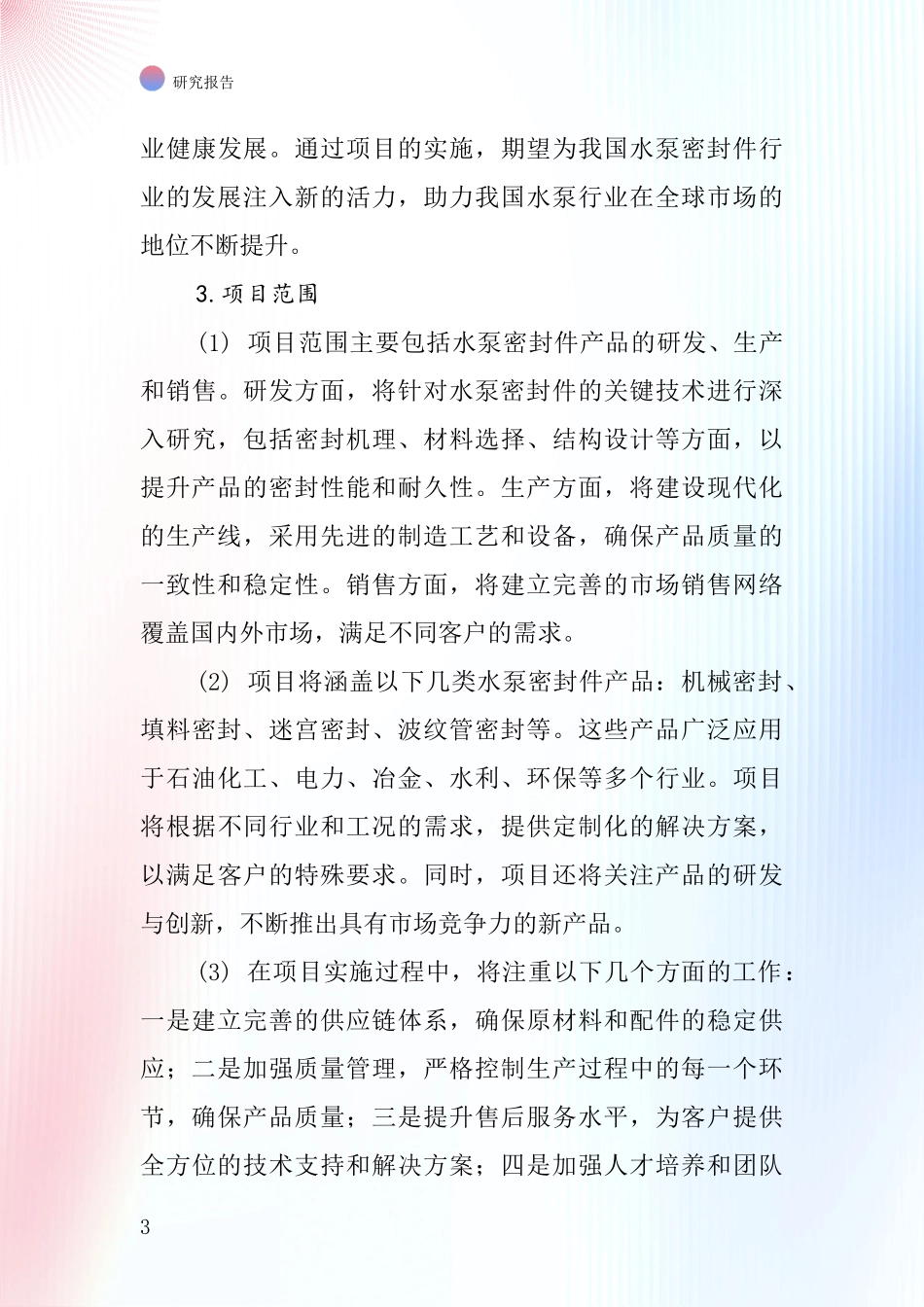 研究报告

业健康发展。通过项目的实施，期望为我国水泵密封件行业的发展注入新的活力，助力我国水泵行业在全球市场的地位不断提升。

3. 项目范围

(1) 项目范围主要包括水泵密封件产品的研发、生产和销售。研发方面，将针对水泵密封件的关键技术进行深入研究，包括密封机理、材料选择、结构设计等方面，以提升产品的密封性能和耐久性。生产方面，将建设现代化的生产线，采用先进的制造工艺和设备，确保产品质量的一致性和稳定性。销售方面，将建立完善的市场销售网络覆盖国内外市场，满足不同客户的需求。

(2) 项目将涵盖以下几类水泵密封件产品：机械密封、填料密封、迷宫密封、波纹管密封等。这些产品广泛应用于石油化工、电力、冶金、水利、环保等多个行业。项目将根据不同行业和工况的需求，提供定制化的解决方案，以满足客户的特殊要求。同时，项目还将关注产品的研发与创新，不断推出具有市场竞争力的新产品。

(3) 在项目实施过程中，将注重以下几个方面的工作：一是建立完善的供应链体系，确保原材料和配件的稳定供应；二是加强质量管理，严格控制生产过程中的每一个环节，确保产品质量；三是提升售后服务水平，为客户提供全方位的技术支持和解决方案；四是加强人才培养和团队

3